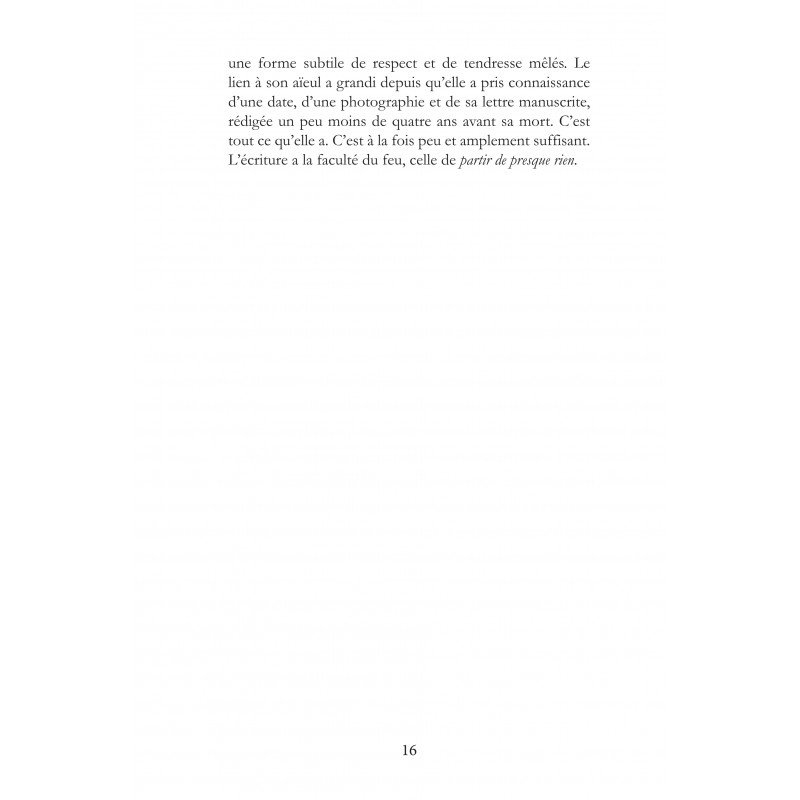 une forme subtile de respect et de tendresse mêlés. Le lien à son aïeul a grandi depuis qu'elle a pris connaissance d'une date, d'une photographie et de sa lettre manuscrite, rédigée un peu moins de quatre ans avant sa mort. C'est tout ce qu'elle a. C'est à la fois peu et amplement suffisant. L'écriture a la faculté du feu, celle de partir de presque rien.

16